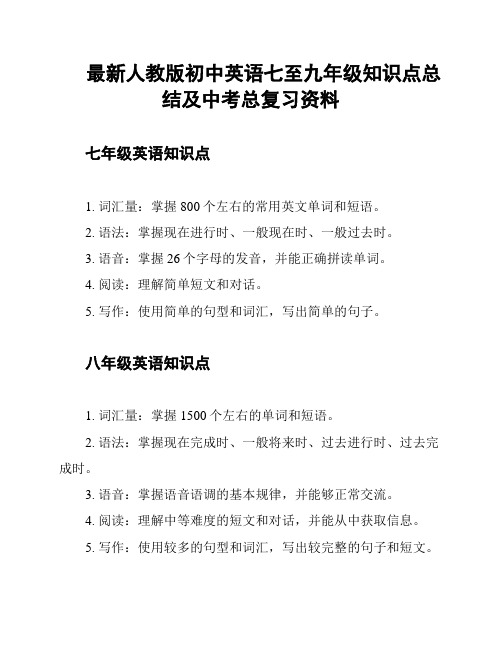 最新人教版初中英语七至九年级知识点总结及中考总复习资料

七年级英语知识点

1. 词汇量：掌握 800 个左右的常用英文单词和短语。

2. 语法：掌握现在进行时、一般现在时、一般过去时。

3. 语音：掌握 26 个字母的发音，并能正确拼读单词。

4. 阅读：理解简单短文和对话。

5. 写作：使用简单的句型和词汇，写出简单的句子。

八年级英语知识点

1. 词汇量：掌握 1500 个左右的单词和短语。

2. 语法：掌握现在完成时、一般将来时、过去进行时、过去完成时。

3. 语音：掌握语音语调的基本规律，并能够正常交流。

4. 阅读：理解中等难度的短文和对话，并能从中获取信息。

5. 写作：使用较多的句型和词汇，写出较完整的句子和短文。